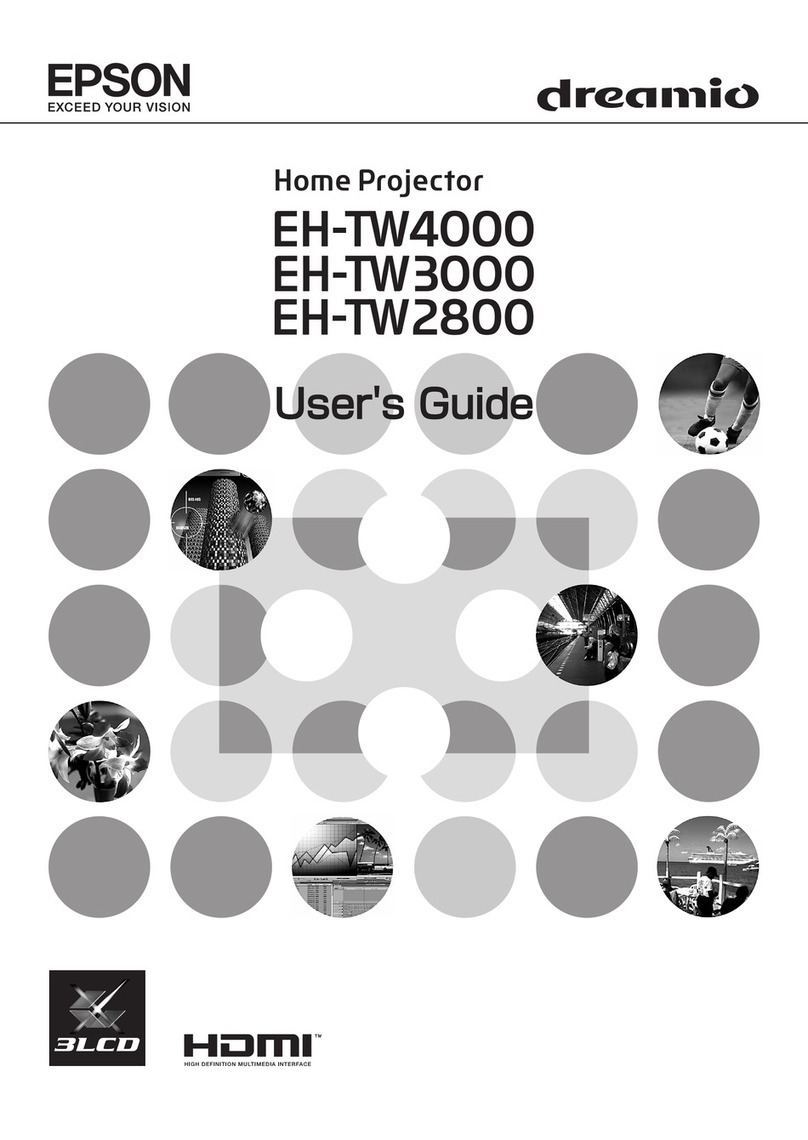 EPSON
EXCEED YOUR VISION

dreamio

Home Projector

EH-TW4000
EH-TW3000
EH-TW2800

User's Guide

3LCD

HDMI™
HIGH DEFINITION MULTIMEDIA INTERFACE